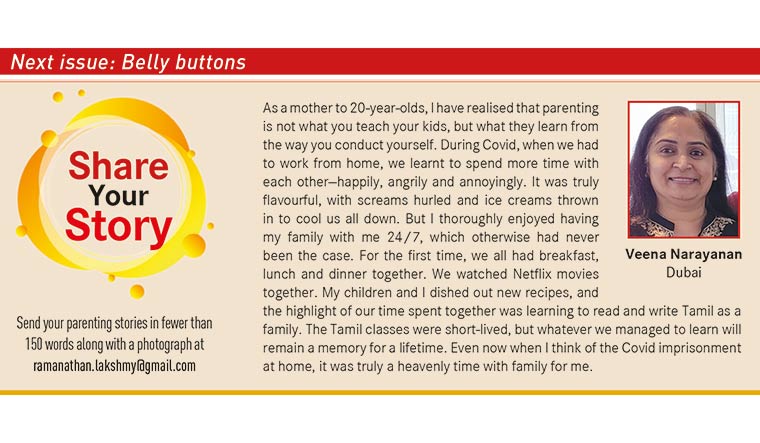 Next issue: Belly buttons

Share Your Story

Send your parenting stories in fewer than 150 words along with a photograph at ramanathan.lakshmy@gmail.com

As a mother to 20-year-olds, I have realised that parenting is not what you teach your kids, but what they learn from the way you conduct yourself. During Covid, when we had to work from home, we learnt to spend more time with each other—happily, angrily and annoyingly. It was truly flavourful, with screams hurled and ice creams thrown in to cool us all down. But I thoroughly enjoyed having my family with me 24/7, which otherwise had never been the case. For the first time, we all had breakfast, lunch and dinner together. We watched Netflix movies together. My children and I dished out new recipes, and the highlight of our time spent together was learning to read and write Tamil as a family. The Tamil classes were short-lived, but whatever we managed to learn will remain a memory for a lifetime. Even now when I think of the Covid imprisonment at home, it was truly a heavenly time with family for me.

Veena Narayanan
Dubai